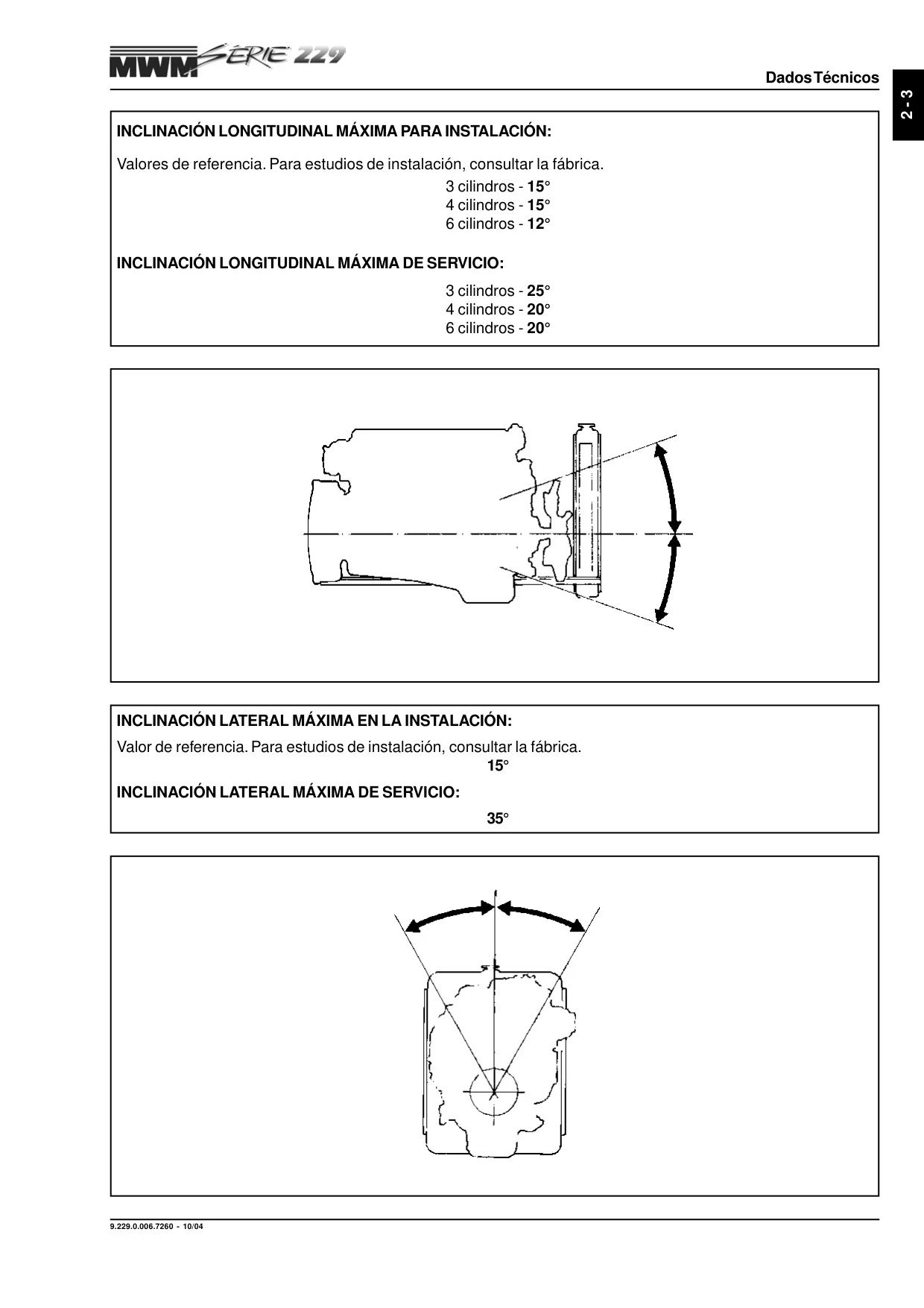 MWM SÉRIE 229

Dados Técnicos

2 - 3

INCLINACIÓN LONGITUDINAL MÁXIMA PARA INSTALACIÓN:

Valores de referencia. Para estudios de instalación, consultar la fábrica.

3 cilindros - 15°
4 cilindros - 15°
6 cilindros - 12°

INCLINACIÓN LONGITUDINAL MÁXIMA DE SERVICIO:

3 cilindros - 25°
4 cilindros - 20°
6 cilindros - 20°

INCLINACIÓN LATERAL MÁXIMA EN LA INSTALACIÓN:

Valor de referencia. Para estudios de instalación, consultar la fábrica.

15°

INCLINACIÓN LATERAL MÁXIMA DE SERVICIO:

35°

9.229.0.006.7260 - 10/04